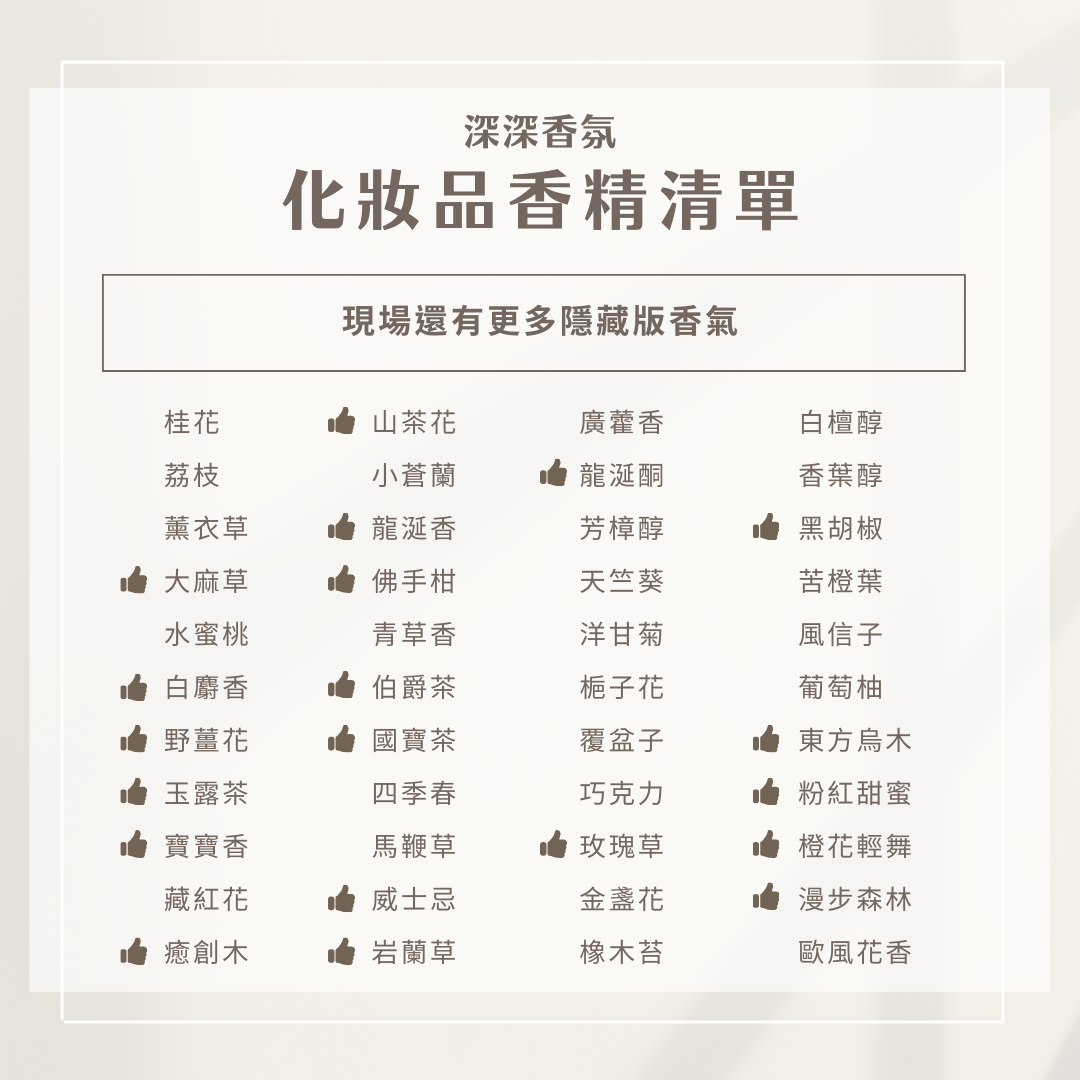 深深香氛

化妝品香精清單

現場還有更多隱藏版香氣

桂花
荔枝
薰衣草
大麻草
水蜜桃
白麝香
野薑花
玉露茶
寶寶香
藏紅花
癒創木

山茶花
小蒼蘭
龍涎香
佛手柑
青草香
伯爵茶
國寶茶
四季春
馬鞭草
威士忌
岩蘭草

廣藿香
龍涎酮
芳樟醇
天竺葵
洋甘菊
梔子花
覆盆子
巧克力
玫瑰草
金盞花
橡木苔

白檀醇
香葉醇
黑胡椒
苦橙葉
風信子
葡萄柚
東方烏木
粉紅甜蜜
橙花輕舞
漫步森林
歐風花香